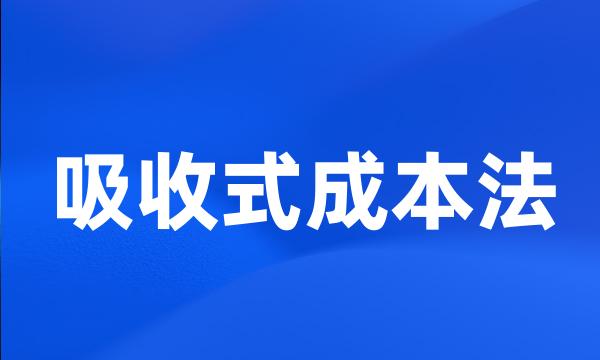 吸收式成本法